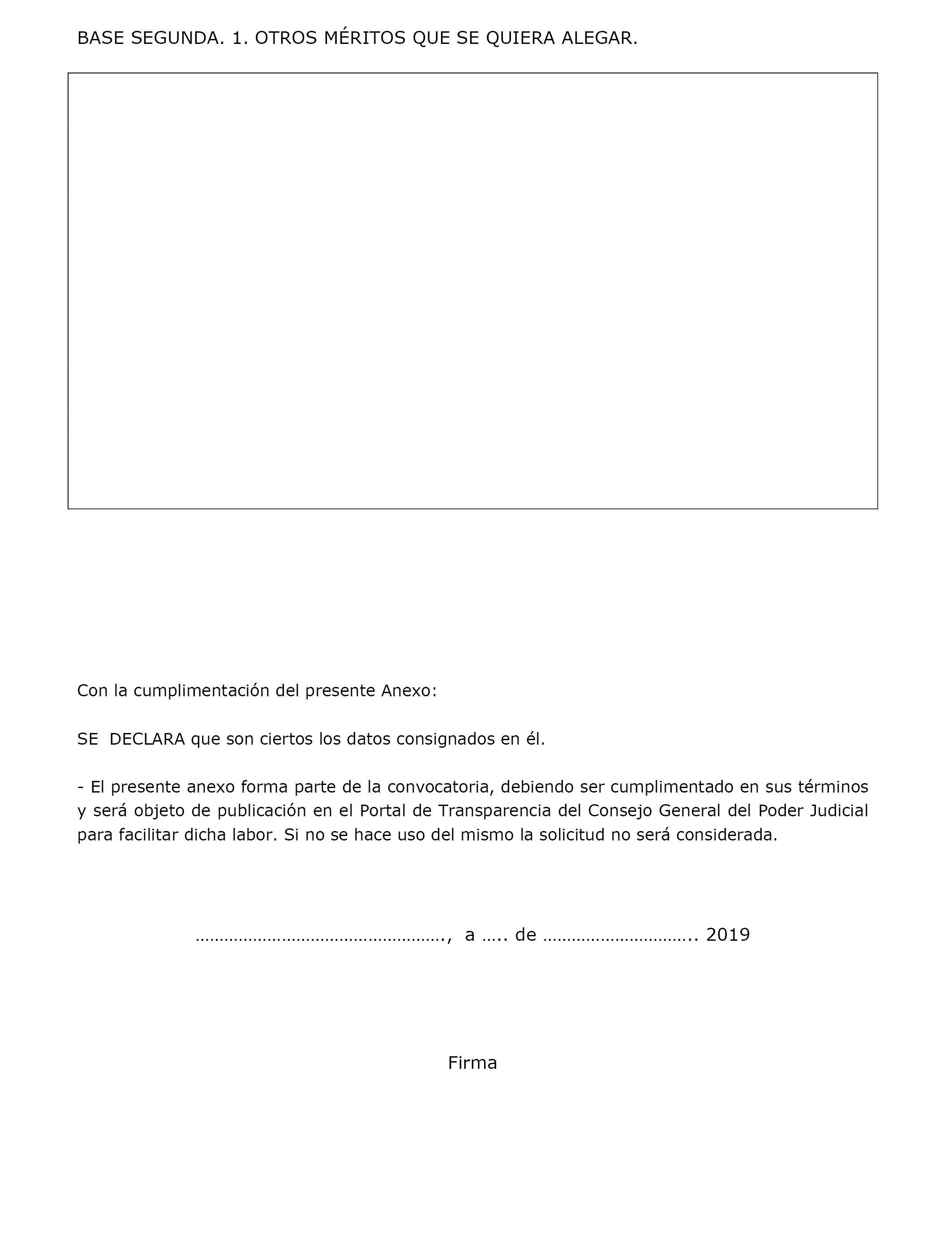 BASE SEGUNDA. 1. OTROS MÉRITOS QUE SE QUIERA ALEGAR.

Con la cumplimentación del presente Anexo:

SE DECLARA que son ciertos los datos consignados en él.

- El presente anexo forma parte de la convocatoria, debiendo ser cumplimentado en sus términos y será objeto de publicación en el Portal de Transparencia del Consejo General del Poder Judicial para facilitar dicha labor. Si no se hace uso del mismo la solicitud no será considerada.

……………………………………………., a ….. de ………………………….. 2019

Firma